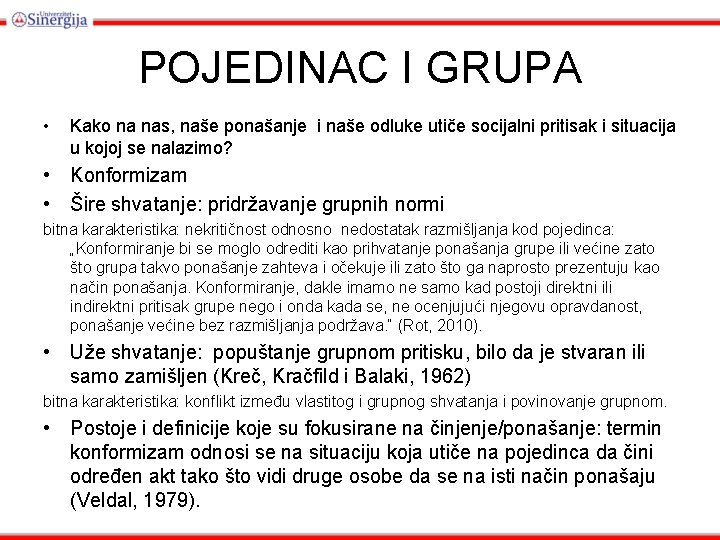 Univerzitet Sinergija

POJEDINAC I GRUPA

• Kako na nas, naše ponašanje i naše odluke utiče socijalni pritisak i situacija u kojoj se nalazimo?
• Konformizam
• Šire shvatanje: pridržavanje grupnih normi
bitna karakteristika: nekritičnost odnosno nedostatak razmišljanja kod pojedinca: „Konformiranje bi se moglo odrediti kao prihvatanje ponašanja grupe ili većine zato što grupa takvo ponašanje zahteva i očekuje ili zato što ga naprosto prezentuju kao način ponašanja. Konformiranje, dakle imamo ne samo kad postoji direktni ili indirektni pritisak grupe nego i onda kada se, ne ocenjujući njegovu opravdanost, ponašanje većine bez razmišljanja podržava." (Rot, 2010).
• Uže shvatanje: popuštanje grupnom pritisku, bilo da je stvaran ili samo zamišljen (Kreč, Kračfild i Balaki, 1962)
bitna karakteristika: konflikt između vlastitog i grupnog shvatanja i povinovanje grupnom.
• Postoje i definicije koje su fokusirane na činjenje/ponašanje: termin konformizam odnosi se na situaciju koja utiče na pojedinca da čini određen akt tako što vidi druge osobe da se na isti način ponašaju (Veldal, 1979).